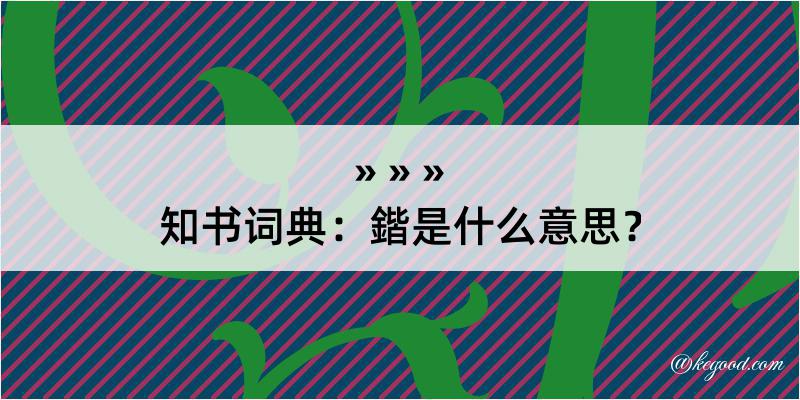 » » »
知书词典：鍇是什么意思？

@kegood.com